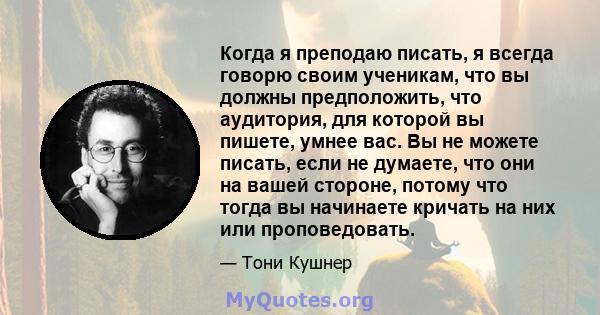 Когда я преподаю писать, я всегда говорю своим ученикам, что вы должны предположить, что аудитория, для которой вы пишете, умнее вас. Вы не можете писать, если не думаете, что они на вашей стороне, потому что тогда вы начинаете кричать на них или проповедовать.

— Тони Кушнер

MyQuotes.org